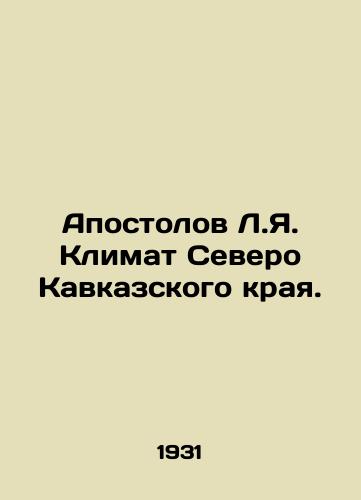 Апостолов Л.Я. Климат Северо Кавказского края.

1931